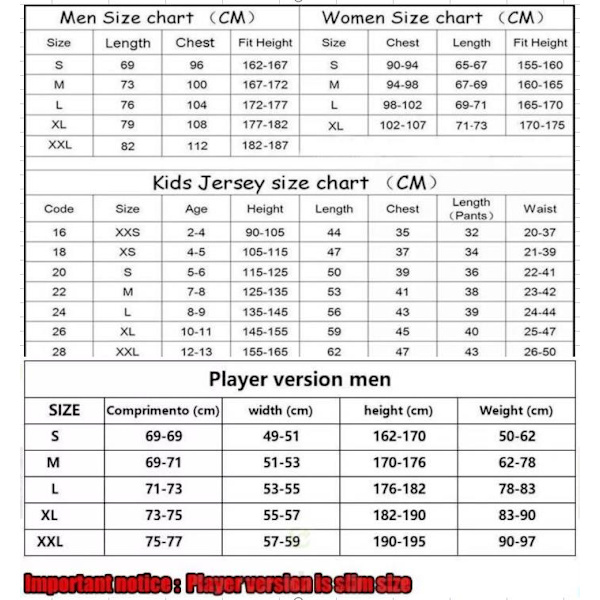 Men Size chart （CM）

| Size | Length | Chest | Fit Height |
|---|---|---|---|
| S | 69 | 96 | 162-167 |
| M | 73 | 100 | 167-172 |
| L | 76 | 104 | 172-177 |
| XL | 79 | 108 | 177-182 |
| XXL | 82 | 112 | 182-187 |

Women Size chart （CM）

| Size | Chest | Length | Fit Height |
|---|---|---|---|
| S | 90-94 | 65-67 | 155-160 |
| M | 94-98 | 67-69 | 160-165 |
| L | 98-102 | 69-71 | 165-170 |
| XL | 102-107 | 71-73 | 170-175 |

Kids Jersey size chart （CM）

| Code | Size | Age | Height | Length | Chest | Length (Pants) | Waist |
|---|---|---|---|---|---|---|---|
| 16 | XXS | 2-4 | 90-105 | 44 | 35 | 32 | 20-37 |
| 18 | XS | 4-5 | 105-115 | 47 | 37 | 34 | 21-39 |
| 20 | S | 5-6 | 115-125 | 50 | 39 | 36 | 22-41 |
| 22 | M | 7-8 | 125-135 | 53 | 41 | 38 | 23-42 |
| 24 | L | 8-9 | 135-145 | 56 | 43 | 39 | 24-44 |
| 26 | XL | 10-11 | 145-155 | 59 | 45 | 40 | 25-47 |
| 28 | XXL | 12-13 | 155-165 | 62 | 47 | 43 | 26-50 |

Player version men

| SIZE | Comprimento (cm) | width (cm) | height (cm) | Weight (cm) |
|---|---|---|---|---|
| S | 69-69 | 49-51 | 162-170 | 50-62 |
| M | 69-71 | 51-53 | 170-176 | 62-78 |
| L | 71-73 | 53-55 | 176-182 | 78-83 |
| XL | 73-75 | 55-57 | 182-190 | 83-90 |
| XXL | 75-77 | 57-59 | 190-195 | 90-97 |

Important notice : Player version is slim size